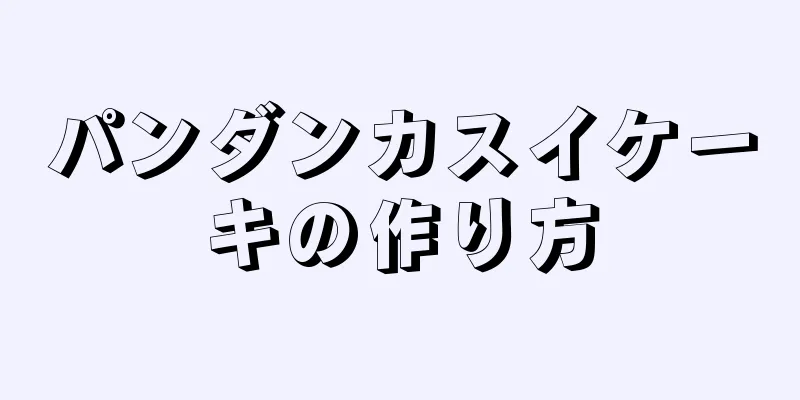 パンダンカスイケーキの作り方